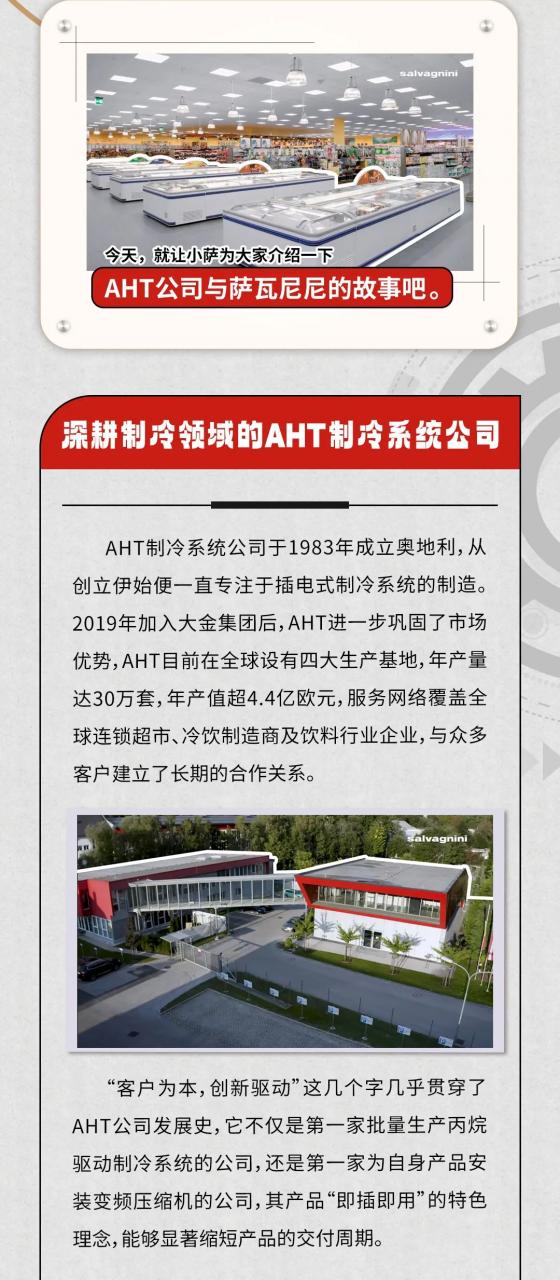 salvagnini

今天，就让小萨为大家介绍一下

AHT公司与萨瓦尼尼的故事吧。

深耕制冷领域的AHT制冷系统公司

AHT制冷系统公司于1983年成立奥地利，从创立伊始便一直专注于插电式制冷系统的制造。2019年加入大金集团后，AHT进一步巩固了市场优势，AHT目前在全球设有四大生产基地，年产量达30万套，年产值超4.4亿欧元，服务网络覆盖全球连锁超市、冷饮制造商及饮料行业企业，与众多客户建立了长期的合作关系。

salvagnini

“客户为本，创新驱动”这几个字几乎贯穿了AHT公司发展史，它不仅是第一家批量生产丙烷驱动制冷系统的公司，还是第一家为自身产品安装变频压缩机的公司，其产品“即插即用”的特色理念，能够显著缩短产品的交付周期。